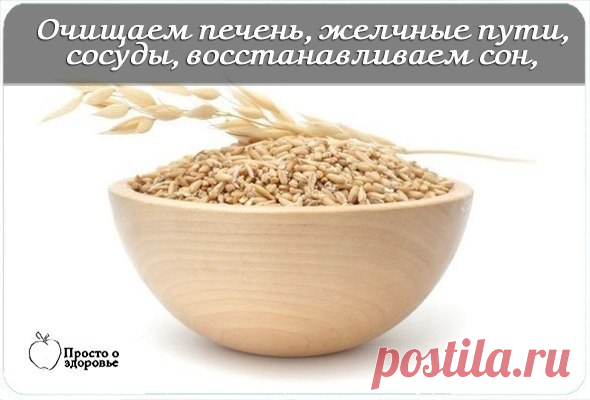 Очищаем печень, желчные пути, сосуды, восстанавливаем сон,

Просто о здоровье

postila.ru